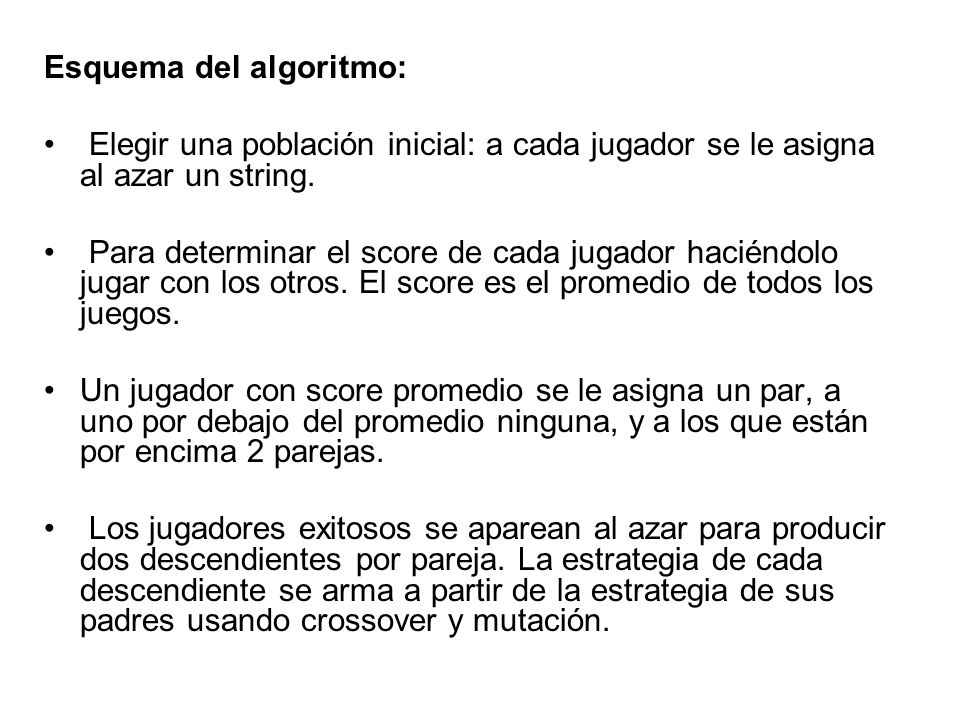 Esquema del algoritmo:

• Elegir una población inicial: a cada jugador se le asigna al azar un string.

• Para determinar el score de cada jugador haciéndolo jugar con los otros. El score es el promedio de todos los juegos.

• Un jugador con score promedio se le asigna un par, a uno por debajo del promedio ninguna, y a los que están por encima 2 parejas.

• Los jugadores exitosos se aparean al azar para producir dos descendientes por pareja. La estrategia de cada descendiente se arma a partir de la estrategia de sus padres usando crossover y mutación.